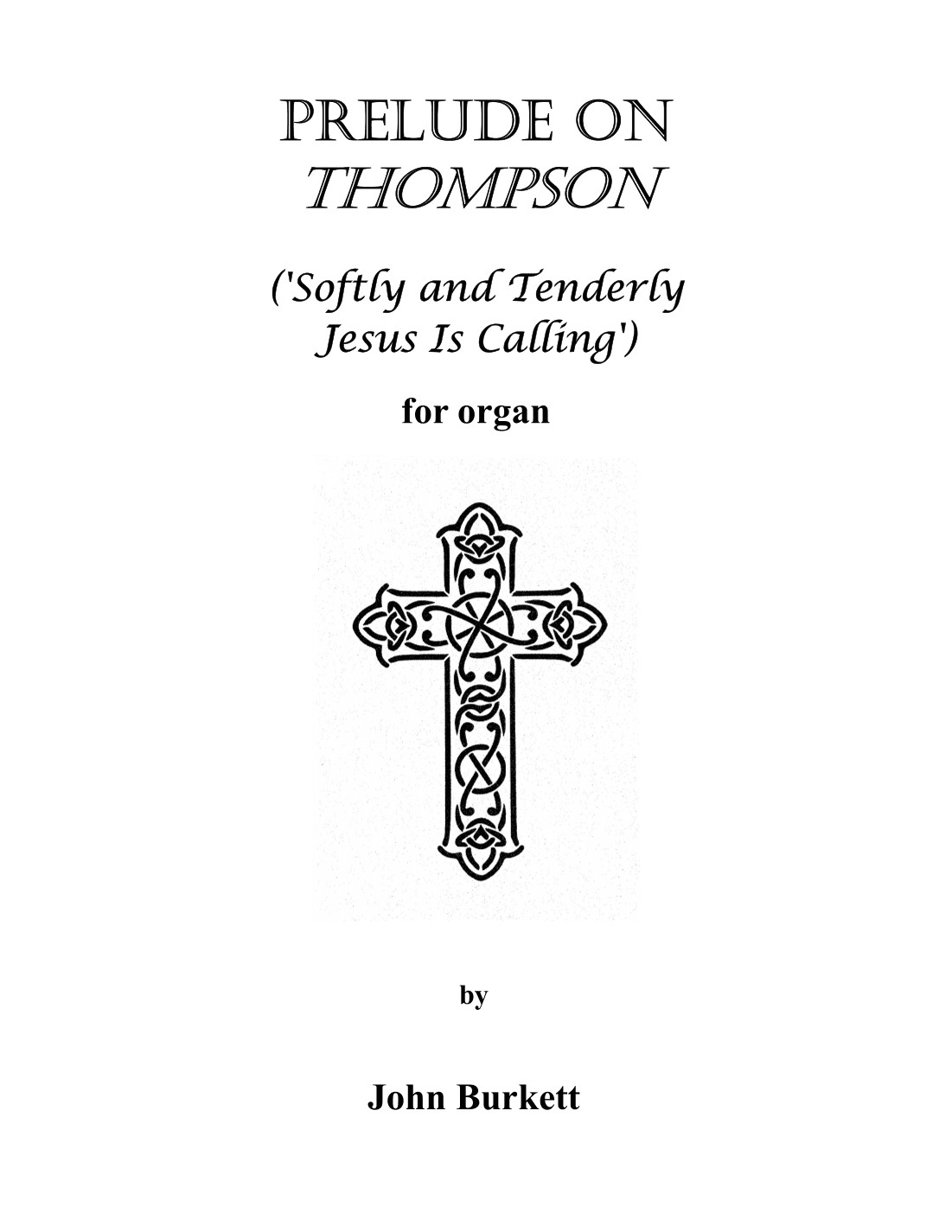 PRELUDE ON
THOMPSON

('Softly and Tenderly Jesus Is Calling')

for organ

by

John Burkett